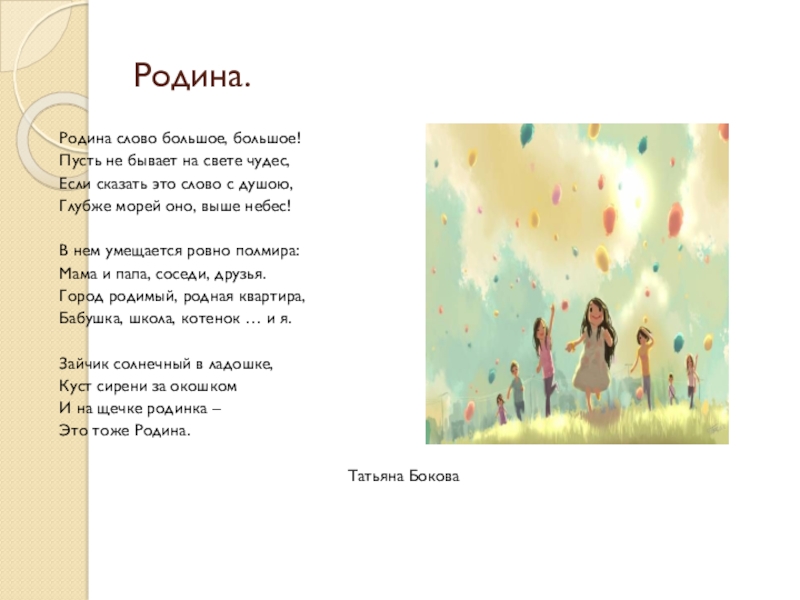 Родина.

Родина слово большое, большое!
Пусть не бывает на свете чудес,
Если сказать это слово с душою,
Глубже морей оно, выше небес!

В нем умещается ровно полмира:
Мама и папа, соседи, друзья.
Город родимый, родная квартира,
Бабушка, школа, котенок … и я.

Зайчик солнечный в ладошке,
Куст сирени за окошком
И на щечке родинка –
Это тоже Родина.

Татьяна Бокова